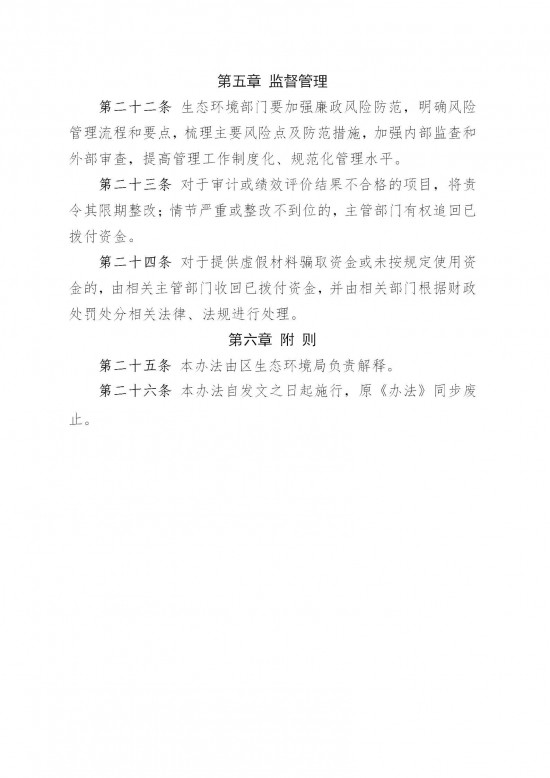 第五章 监督管理

第二十二条 生态环境部门要加强廉政风险防范，明确风险管理流程和要点，梳理主要风险点及防范措施，加强内部监查和外部审查，提高管理工作制度化、规范化管理水平。

第二十三条 对于审计或绩效评价结果不合格的项目，将责令其限期整改；情节严重或整改不到位的，主管部门有权追回已拨付资金。

第二十四条 对于提供虚假材料骗取资金或未按规定使用资金的，由相关主管部门收回已拨付资金，并由相关部门根据财政处罚处分相关法律、法规进行处理。

第六章 附 则

第二十五条 本办法由区生态环境局负责解释。

第二十六条 本办法自发文之日起施行，原《办法》同步废止。